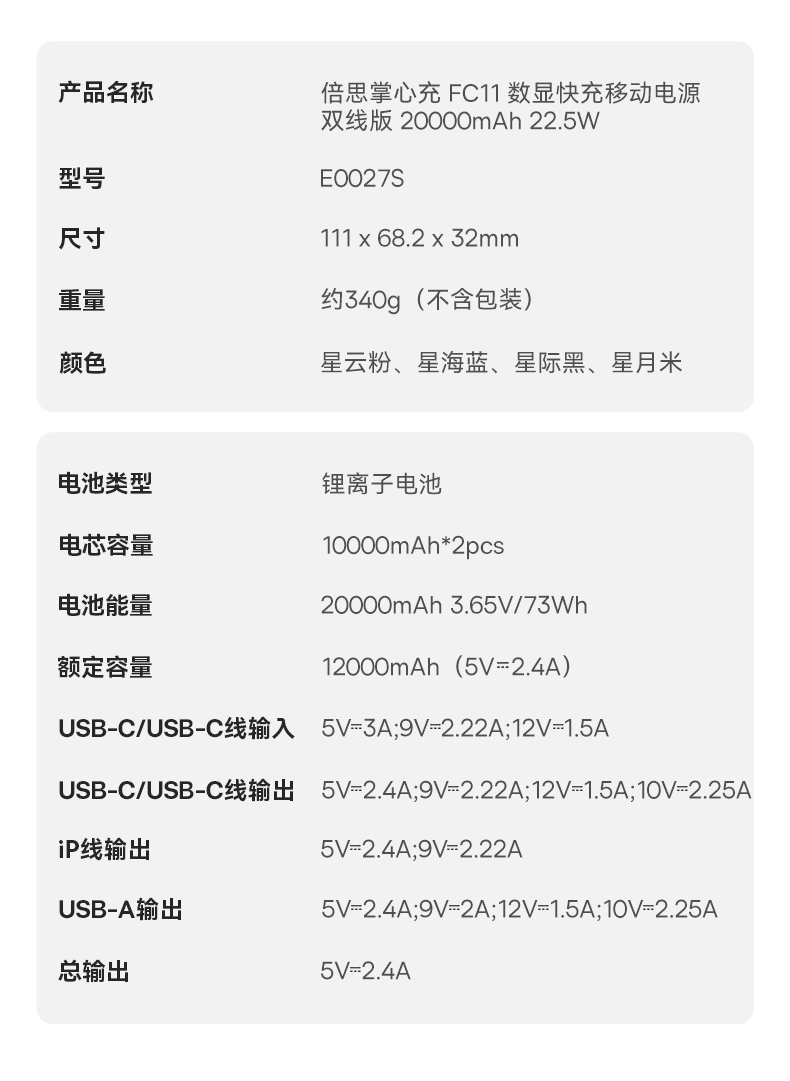 产品名称 倍思掌心充 FC11 数显快充移动电源双线版 20000mAh 22.5W

型号 E0027S

尺寸 111 x 68.2 x 32mm

重量 约340g（不含包装）

颜色 星云粉、星海蓝、星际黑、星月米

电池类型 锂离子电池

电芯容量 10000mAh*2pcs

电池能量 20000mAh 3.65V/73Wh

额定容量 12000mAh（5V⎓2.4A）

USB-C/USB-C线输入 5V⎓3A;9V⎓2.22A;12V⎓1.5A

USB-C/USB-C线输出 5V⎓2.4A;9V⎓2.22A;12V⎓1.5A;10V⎓2.25A

iP线输出 5V⎓2.4A;9V⎓2.22A

USB-A输出 5V⎓2.4A;9V⎓2A;12V⎓1.5A;10V⎓2.25A

总输出 5V⎓2.4A